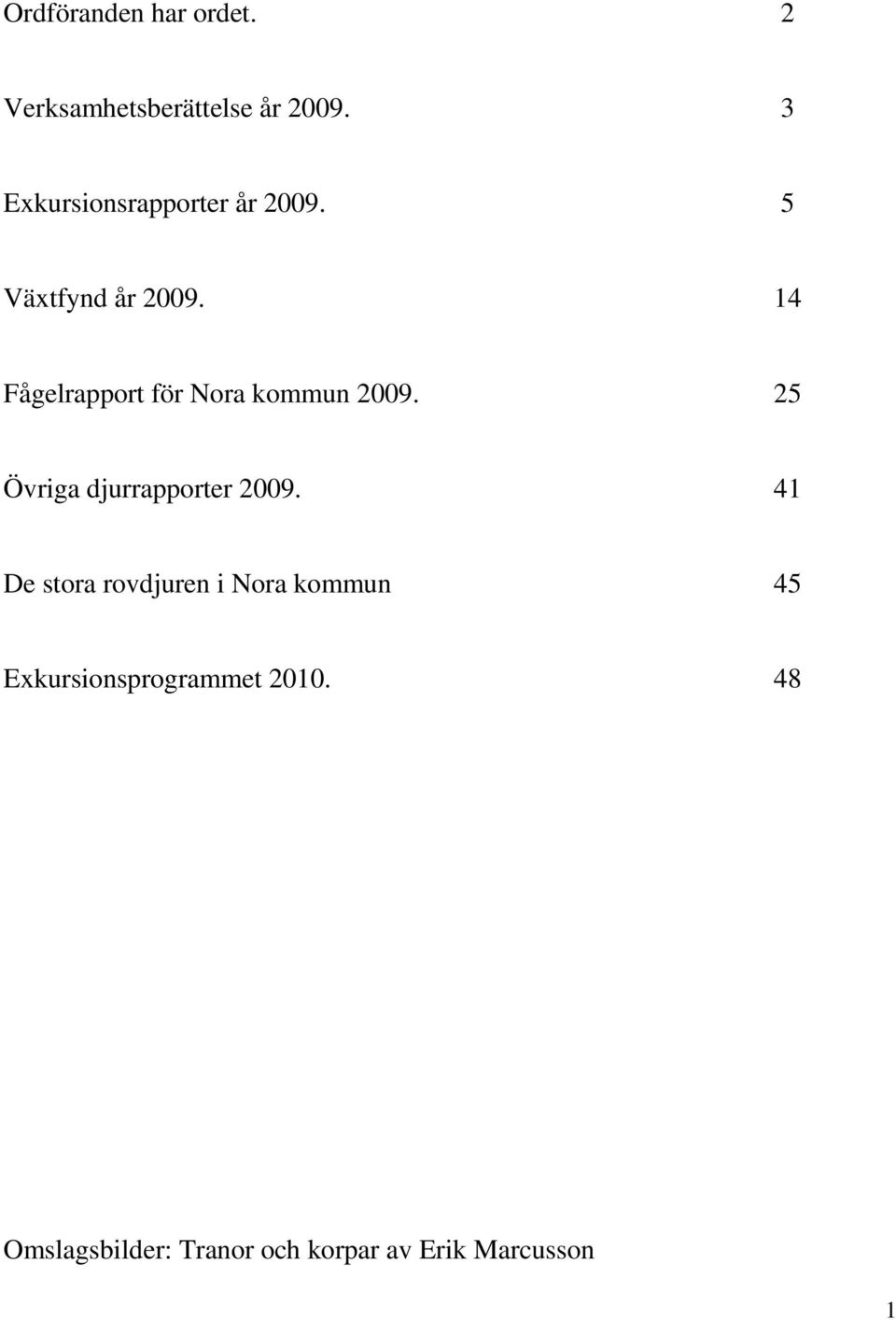 Ordföranden har ordet. 2

Verksamhetsberättelse år 2009. 3

Exkursionsrapporter år 2009. 5

Växtfynd år 2009. 14

Fågelrapport för Nora kommun 2009. 25

Övriga djurrapporter 2009. 41

De stora rovdjuren i Nora kommun 45

Exkursionsprogrammet 2010. 48

Omslagsbilder: Tranor och korpar av Erik Marcusson

1